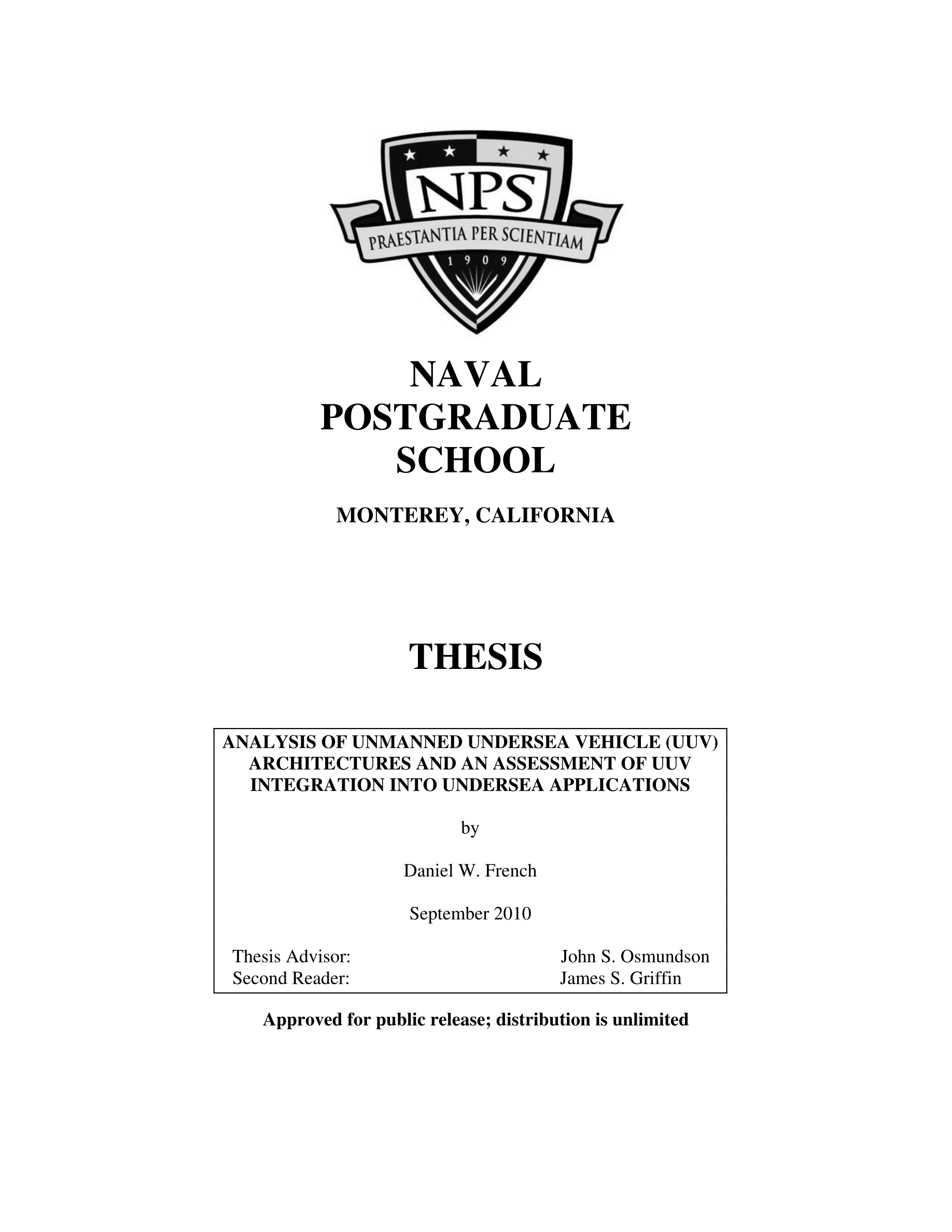 NPS
PRAESTANTIA PER SCIENTIAM
1909

NAVAL
POSTGRADUATE
SCHOOL

MONTEREY, CALIFORNIA

THESIS

ANALYSIS OF UNMANNED UNDERSEA VEHICLE (UUV) ARCHITECTURES AND AN ASSESSMENT OF UUV INTEGRATION INTO UNDERSEA APPLICATIONS

by

Daniel W. French

September 2010

Thesis Advisor: John S. Osmundson
Second Reader: James S. Griffin

Approved for public release; distribution is unlimited